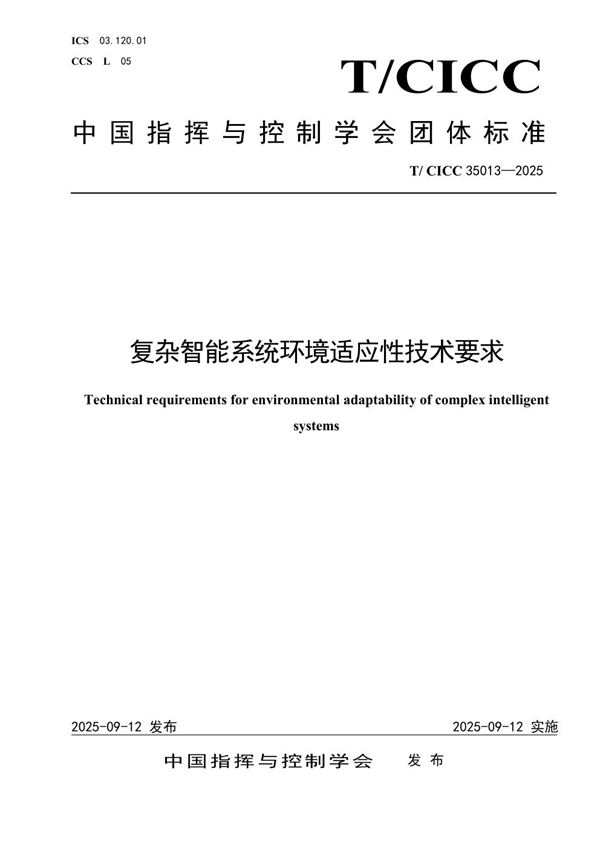 ICS 03.120.01
CCS L 05

T/CICC

中国指挥与控制学会团体标准

T/ CICC 35013—2025

复杂智能系统环境适应性技术要求

Technical requirements for environmental adaptability of complex intelligent systems

2025-09-12 发布

2025-09-12 实施

中国指挥与控制学会 发布